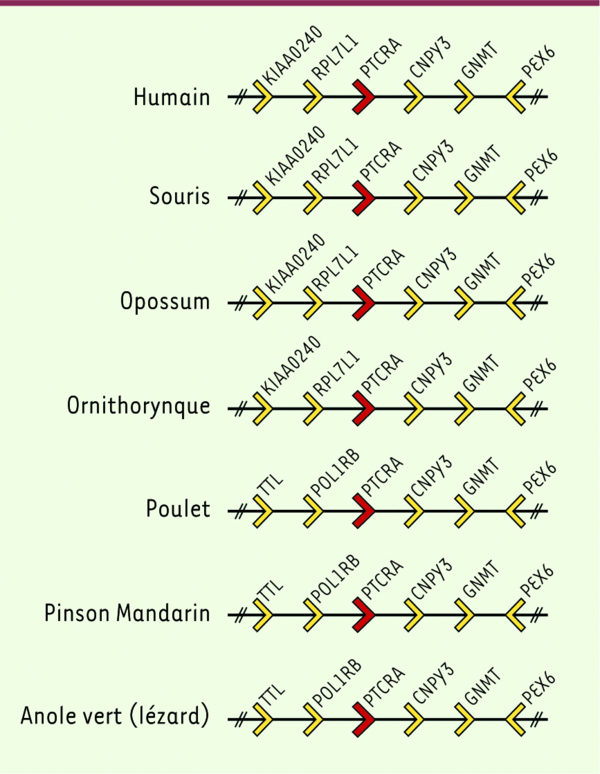 Humain KIAA0240 RPL7L1 PTCRA CNPY3 GNMT PEX6

Souris KIAA0240 RPL7L1 PTCRA CNPY3 GNMT PEX6

Opossum KIAA0240 RPL7L1 PTCRA CNPY3 GNMT PEX6

Ornithorynque KIAA0240 RPL7L1 PTCRA CNPY3 GNMT PEX6

Poulet TTL POL1RB PTCRA CNPY3 GNMT PEX6

Pinson Mandarin TTL POL1RB PTCRA CNPY3 GNMT PEX6

Anole vert (lézard) TTL POL1RB PTCRA CNPY3 GNMT PEX6